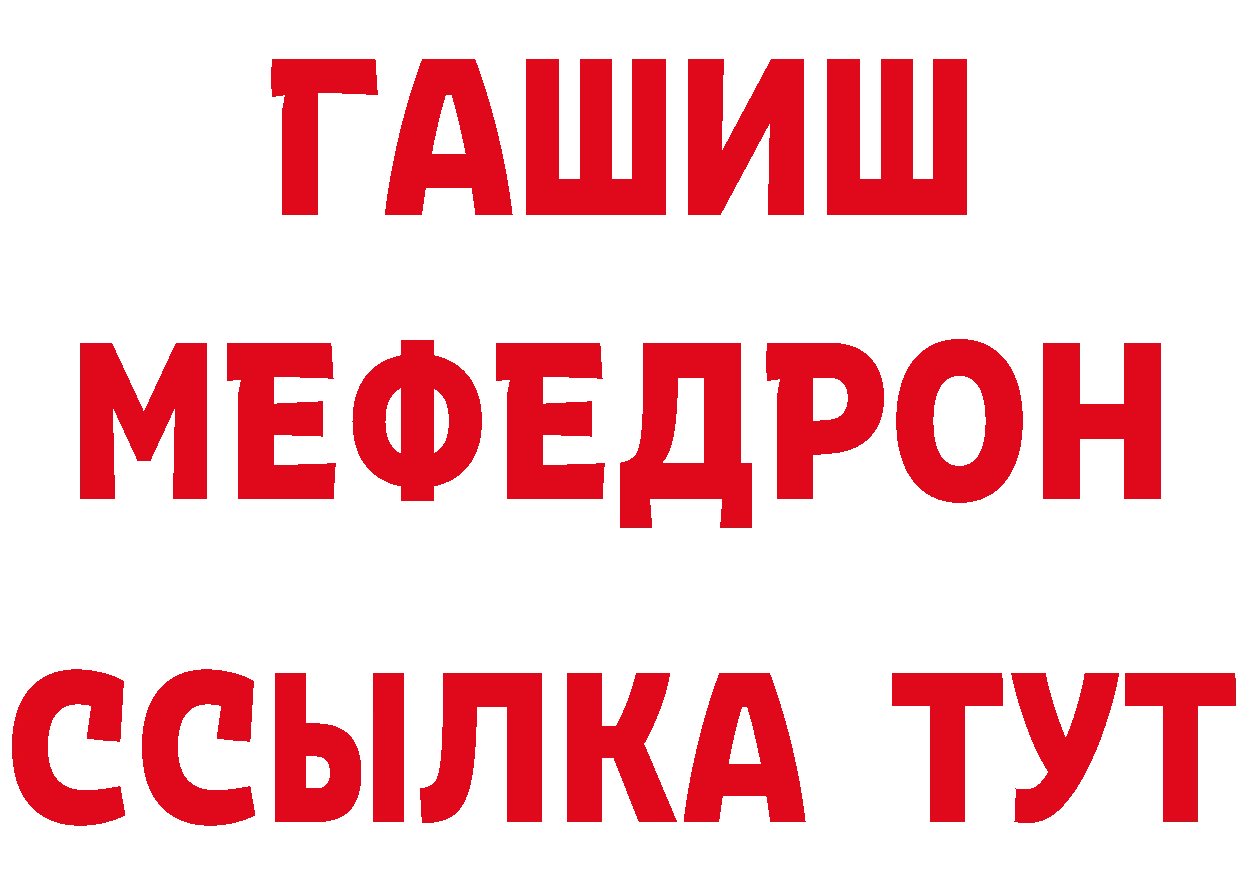 ГАШИШ
МЕФЕДРОН
ССЫЛКА ТУТ